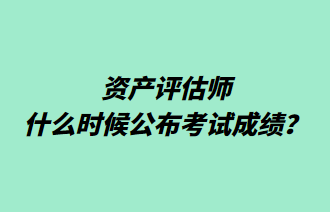 资产评估师
什么时候公布考试成绩？